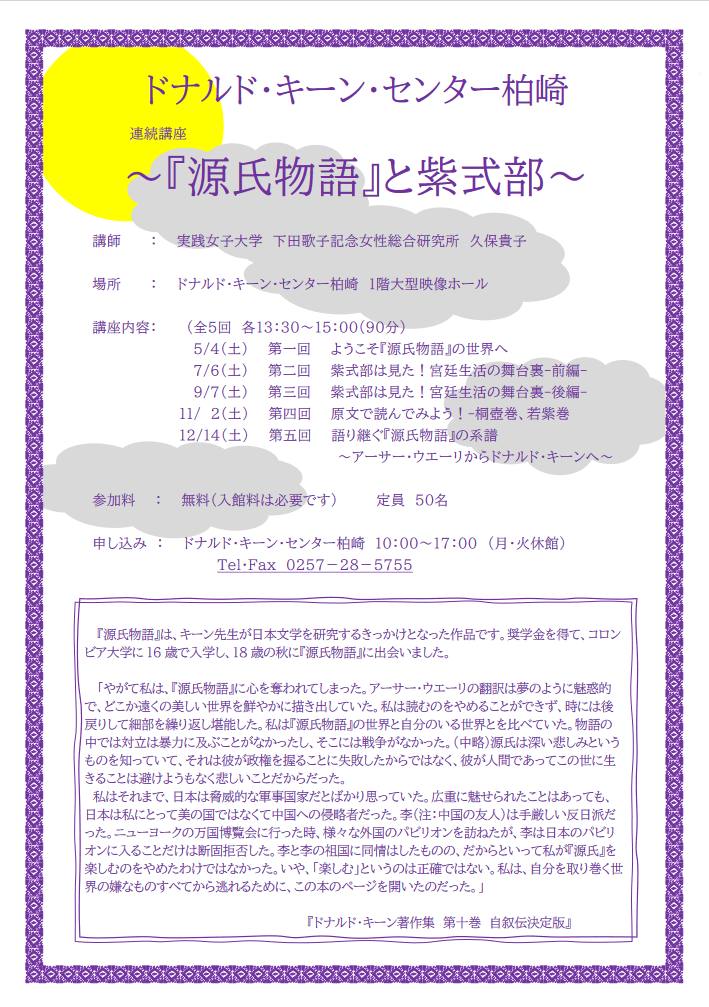 ドナルド・キーン・センター柏崎

連続講座

～『源氏物語』と紫式部～

講師　：　実践女子大学　下田歌子記念女性総合研究所　久保貴子

場所　：　ドナルド・キーン・センター柏崎　1階大型映像ホール

講座内容：　（全5回　各13:30～15:00(90分)
5/4(土)　第一回　ようこそ『源氏物語』の世界へ
7/6(土)　第二回　紫式部は見た！宮廷生活の舞台裏-前編-
9/7(土)　第三回　紫式部は見た！宮廷生活の舞台裏-後編-
11/ 2(土)　第四回　原文で読んでみよう！-桐壺巻、若紫巻
12/14(土)　第五回　語り継ぐ『源氏物語』の系譜
～アーサー・ウエーリからドナルド・キーンへ～

参加料　：　無料（入館料は必要です）　　定員　50名

申し込み　：　ドナルド・キーン・センター柏崎　10:00～17:00　(月・火休館)
Tel・Fax　0257－28－5755

『源氏物語』は、キーン先生が日本文学を研究するきっかけとなった作品です。奨学金を得て、コロンビア大学に16歳で入学し、18歳の秋に『源氏物語』に出会いました。

「やがて私は、『源氏物語』に心を奪われてしまった。アーサー・ウエーリの翻訳は夢のように魅惑的で、どこか遠くの美しい世界を鮮やかに描き出していた。私は読むのをやめることができず、時には後戻りして細部を繰り返し堪能した。私は『源氏物語』の世界と自分のいる世界とを比べていた。物語の中では対立は暴力に及ぶことがなかったし、そこには戦争がなかった。(中略)源氏は深い悲しみというものを知っていて、それは彼が政権を握ることに失敗したからではなく、彼が人間であってこの世に生きることは避けようもなく悲しいことだからだった。
私はそれまで、日本は脅威的な軍事国家だとばかり思っていた。広重に魅せられたことはあっても、日本は私にとって美の国ではなくて中国への侵略者だった。李(注：中国の友人)は手厳しい反日派だった。ニューヨークの万国博覧会に行った時、様々な外国のパビリオンを訪ねたが、李は日本のパビリオンに入ることだけは断固拒否した。李と李の祖国に同情はしたものの、だからといって私が『源氏』を楽しむのをやめたわけではなかった。いや、「楽しむ」というのは正確ではない。私は、自分を取り巻く世界の嫌なものすべてから逃れるために、この本のページを開いたのだった。」

『ドナルド・キーン著作集　第十巻　自叙伝決定版』